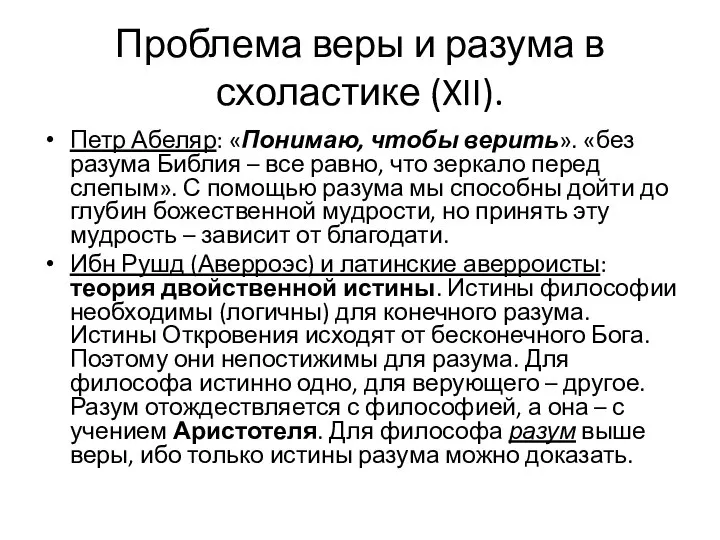 Проблема веры и разума в схоластике (XII).

• Петр Абеляр: «Понимаю, чтобы верить». «без разума Библия – все равно, что зеркало перед слепым». С помощью разума мы способны дойти до глубин божественной мудрости, но принять эту мудрость – зависит от благодати.

• Ибн Рушд (Аверроэс) и латинские аверроисты: теория двойственной истины. Истины философии необходимы (логичны) для конечного разума. Истины Откровения исходят от бесконечного Бога. Поэтому они непостижимы для разума. Для философа истинно одно, для верующего – другое. Разум отождествляется с философией, а она – с учением Аристотеля. Для философа разум выше веры, ибо только истины разума можно доказать.